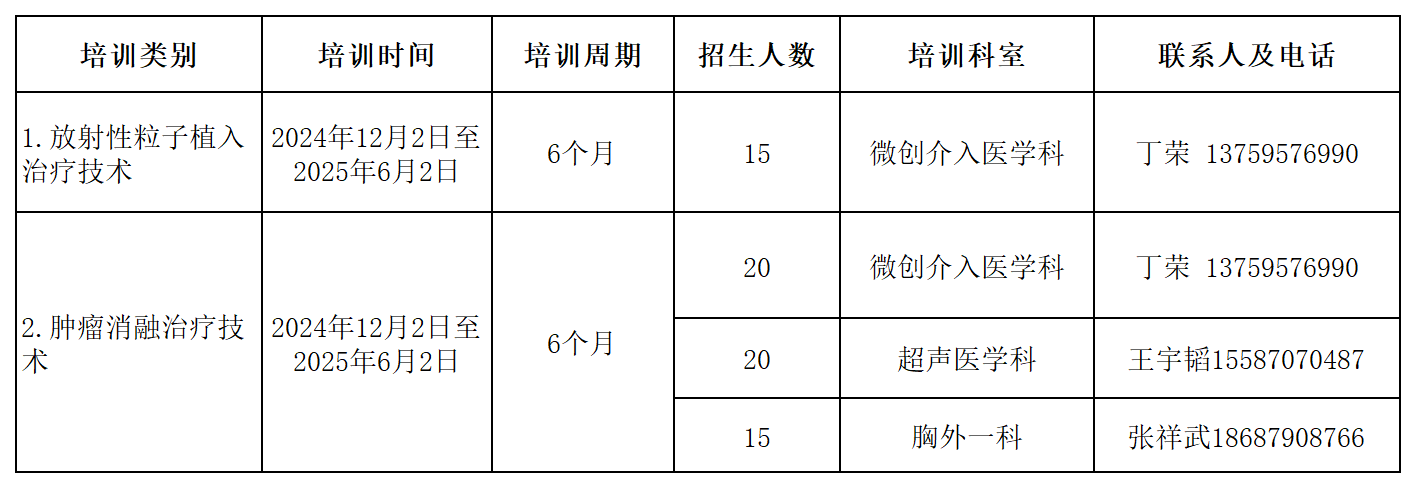 | 培训类别 | 培训时间 | 培训周期 | 招生人数 | 培训科室 | 联系人及电话 |
|---|---|---|---|---|---|
| 1.放射性粒子植入治疗技术 | 2024年12月2日至2025年6月2日 | 6个月 | 15 | 微创介入医学科 | 丁荣 13759576990 |
| 2.肿瘤消融治疗技术 | 2024年12月2日至2025年6月2日 | 6个月 | 20 | 微创介入医学科 | 丁荣 13759576990 |
|  |  |  | 20 | 超声医学科 | 王宇韬15587070487 |
|  |  |  | 15 | 胸外一科 | 张祥武18687908766 |